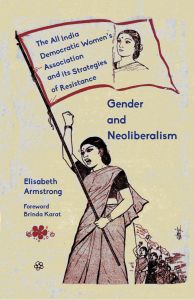 The All India Democratic Women's Association and its Strategies of Resistance

Gender and Neoliberalism

Elisabeth Armstrong

Foreword Brinda Karat